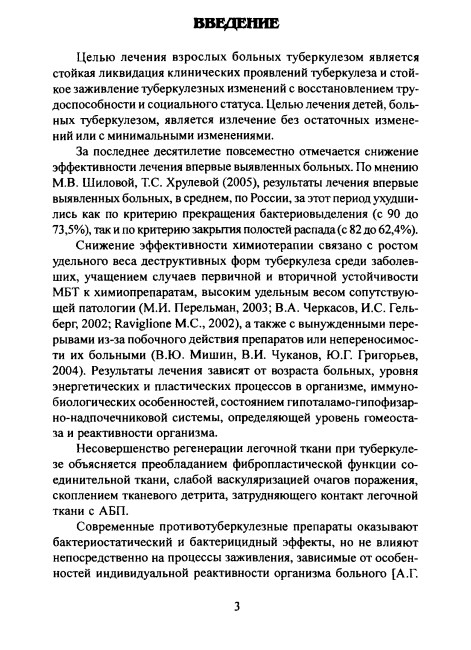 ВВЕДЕНИЕ

Целью лечения взрослых больных туберкулезом является стойкая ликвидация клинических проявлений туберкулеза и стойкое заживление туберкулезных изменений с восстановлением трудоспособности и социального статуса. Целью лечения детей, больных туберкулезом, является излечение без остаточных изменений или с минимальными изменениями.

За последнее десятилетие повсеместно отмечается снижение эффективности лечения впервые выявленных больных. По мнению М.В. Шиловой, Т.С. Хрулевой (2005), результаты лечения впервые выявленных больных, в среднем, по России, за этот период ухудшились как по критерию прекращения бактериовыделения (с 90 до 73,5%), так и по критерию закрытия полостей распада (с 82 до 62,4%).

Снижение эффективности химиотерапии связано с ростом удельного веса деструктивных форм туберкулеза среди заболевших, учащением случаев первичной и вторичной устойчивости МБТ к химиопрепаратам, высоким удельным весом сопутствующей патологии (М.И. Перельман, 2003; В.А. Черкасов, И.С. Гельберг, 2002; Raviglione M.C., 2002), а также с вынужденными перерывами из-за побочного действия препаратов или непереносимости их больными (В.Ю. Мишин, В.И. Чуканов, Ю.Г. Григорьев, 2004). Результаты лечения зависят от возраста больных, уровня энергетических и пластических процессов в организме, иммунобиологических особенностей, состоянием гипоталамо-гипофизарно-надпочечниковой системы, определяющей уровень гомеостаза и реактивности организма.

Несовершенство регенерации легочной ткани при туберкулезе объясняется преобладанием фибропластической функции соединительной ткани, слабой васкуляризацией очагов поражения, скоплением тканевого детрита, затрудняющего контакт легочной ткани с АБП.

Современные противотуберкулезные препараты оказывают бактериостатический и бактерицидный эффекты, но не влияют непосредственно на процессы заживления, зависимые от особенностей индивидуальной реактивности организма больного [А.Г.

3